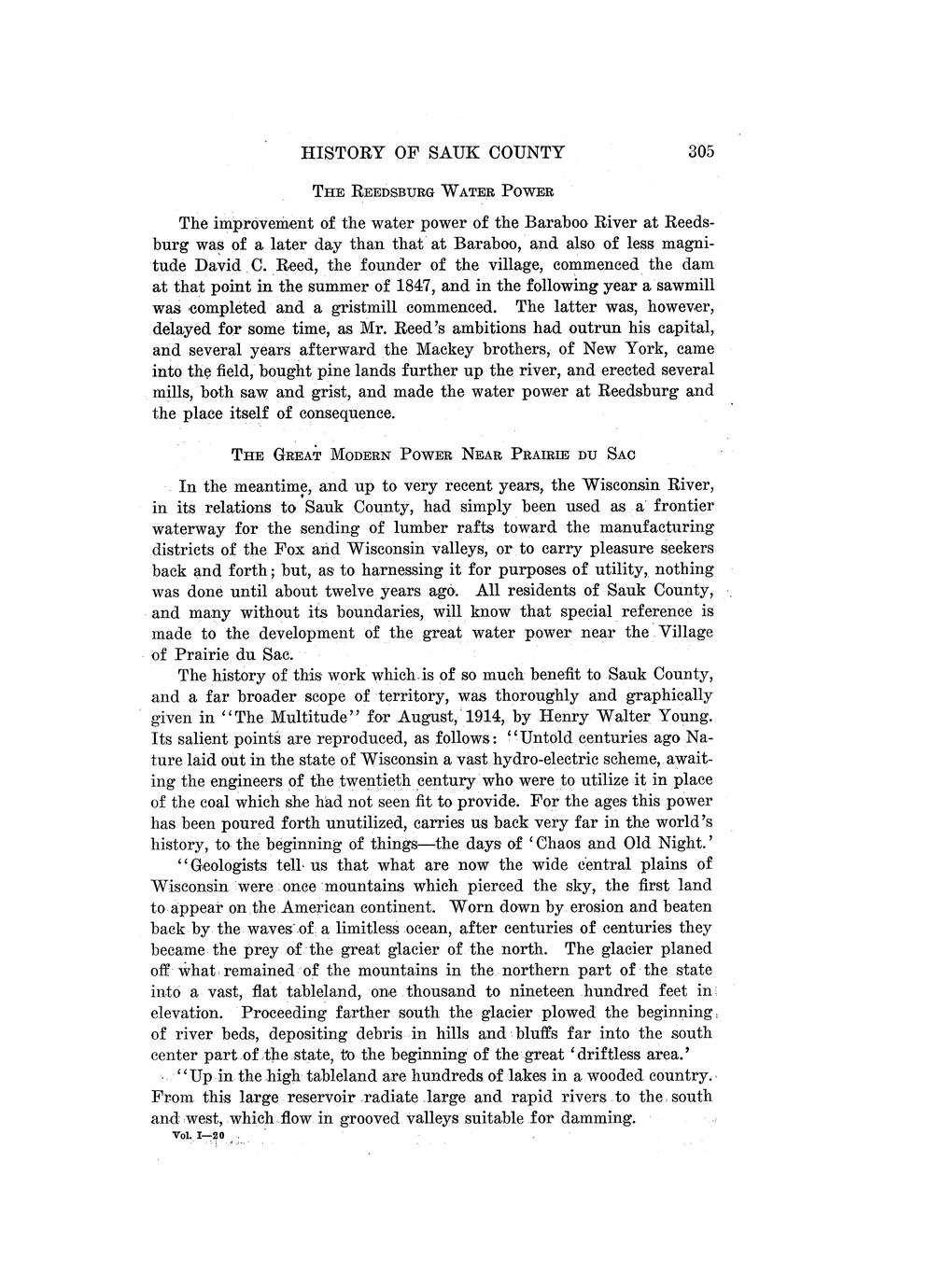 HISTORY OF SAUK COUNTY 305

THE REEDSBURG WATER POWER

The improvement of the water power of the Baraboo River at Reedsburg was of a later day than that at Baraboo, and also of less magnitude David C. Reed, the founder of the village, commenced the dam at that point in the summer of 1847, and in the following year a sawmill was completed and a gristmill commenced. The latter was, however, delayed for some time, as Mr. Reed's ambitions had outrun his capital, and several years afterward the Mackey brothers, of New York, came into the field, bought pine lands further up the river, and erected several mills, both saw and grist, and made the water power at Reedsburg and the place itself of consequence.

THE GREAT MODERN POWER NEAR PRAIRIE DU SAC

In the meantime, and up to very recent years, the Wisconsin River, in its relations to Sauk County, had simply been used as a frontier waterway for the sending of lumber rafts toward the manufacturing districts of the Fox and Wisconsin valleys, or to carry pleasure seekers back and forth; but, as to harnessing it for purposes of utility, nothing was done until about twelve years ago. All residents of Sauk County, and many without its boundaries, will know that special reference is made to the development of the great water power near the Village of Prairie du Sac.

The history of this work which is of so much benefit to Sauk County, and a far broader scope of territory, was thoroughly and graphically given in "The Multitude" for August, 1914, by Henry Walter Young. Its salient points are reproduced, as follows: "Untold centuries ago Nature laid out in the state of Wisconsin a vast hydro-electric scheme, awaiting the engineers of the twentieth century who were to utilize it in place of the coal which she had not seen fit to provide. For the ages this power has been poured forth unutilized, carries us back very far in the world's history, to the beginning of things—the days of 'Chaos and Old Night.'

"Geologists tell us that what are now the wide central plains of Wisconsin were once mountains which pierced the sky, the first land to appear on the American continent. Worn down by erosion and beaten back by the waves of a limitless ocean, after centuries of centuries they became the prey of the great glacier of the north. The glacier planed off what remained of the mountains in the northern part of the state into a vast, flat tableland, one thousand to nineteen hundred feet in elevation. Proceeding farther south the glacier plowed the beginning of river beds, depositing debris in hills and bluffs far into the south center part of the state, to the beginning of the great 'driftless area.'

"Up in the high tableland are hundreds of lakes in a wooded country. From this large reservoir radiate large and rapid rivers to the south and west, which flow in grooved valleys suitable for damming.

Vol. I—20